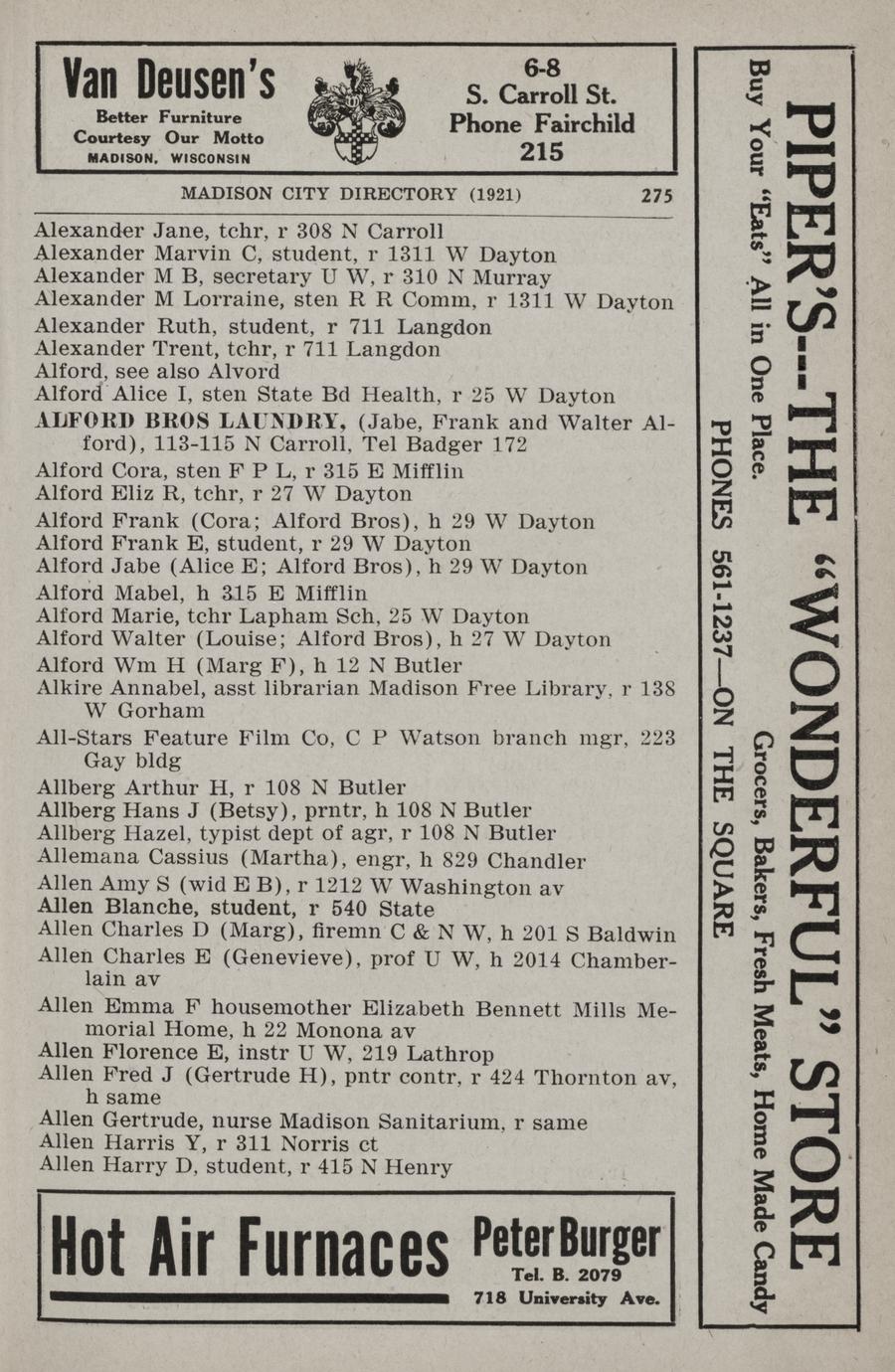 Van Deusen's
Better Furniture
Courtesy Our Motto
MADISON, WISCONSIN

6-8
S. Carroll St.
Phone Fairchild
215

MADISON CITY DIRECTORY (1921) 275

Alexander Jane, tchr, r 308 N Carroll
Alexander Marvin C, student, r 1311 W Dayton
Alexander M B, secretary U W, r 310 N Murray
Alexander M Lorraine, sten R R Comm, r 1311 W Dayton
Alexander Ruth, student, r 711 Langdon
Alexander Trent, tchr, r 711 Langdon
Alford, see also Alvord
Alford Alice I, sten State Bd Health, r 25 W Dayton
ALFORD BROS LAUNDRY, (Jabe, Frank and Walter Alford), 113-115 N Carroll, Tel Badger 172
Alford Cora, sten F P L, r 315 E Mifflin
Alford Eliz R, tchr, r 27 W Dayton
Alford Frank (Cora; Alford Bros), h 29 W Dayton
Alford Frank E, student, r 29 W Dayton
Alford Jabe (Alice E; Alford Bros), h 29 W Dayton
Alford Mabel, h 315 E Mifflin
Alford Marie, tchr Lapham Sch, 25 W Dayton
Alford Walter (Louise; Alford Bros), h 27 W Dayton
Alford Wm H (Marg F), h 12 N Butler
Alkire Annabel, asst librarian Madison Free Library, r 138 W Gorham
All-Stars Feature Film Co, C P Watson branch mgr, 223 Gay bldg
Allberg Arthur H, r 108 N Butler
Allberg Hans J (Betsy), prntr, h 108 N Butler
Allberg Hazel, typist dept of agr, r 108 N Butler
Allemana Cassius (Martha), engr, h 829 Chandler
Allen Amy S (wid E B), r 1212 W Washington av
Allen Blanche, student, r 540 State
Allen Charles D (Marg), firemn C & N W, h 201 S Baldwin
Allen Charles E (Genevieve), prof U W, h 2014 Chamberlain av
Allen Emma F housemother Elizabeth Bennett Mills Memorial Home, h 22 Monona av
Allen Florence E, instr U W, 219 Lathrop
Allen Fred J (Gertrude H), pntr contr, r 424 Thornton av, h same
Allen Gertrude, nurse Madison Sanitarium, r same
Allen Harris Y, r 311 Norris ct
Allen Harry D, student, r 415 N Henry

Hot Air Furnaces
Peter Burger
Tel. B. 2079
718 University Ave.

PIPER'S--THE "WONDERFUL" STORE
Buy Your "Eats" All in One Place.
Grocers, Bakers, Fresh Meats, Home Made Candy
PHONES 561-1237—ON THE SQUARE